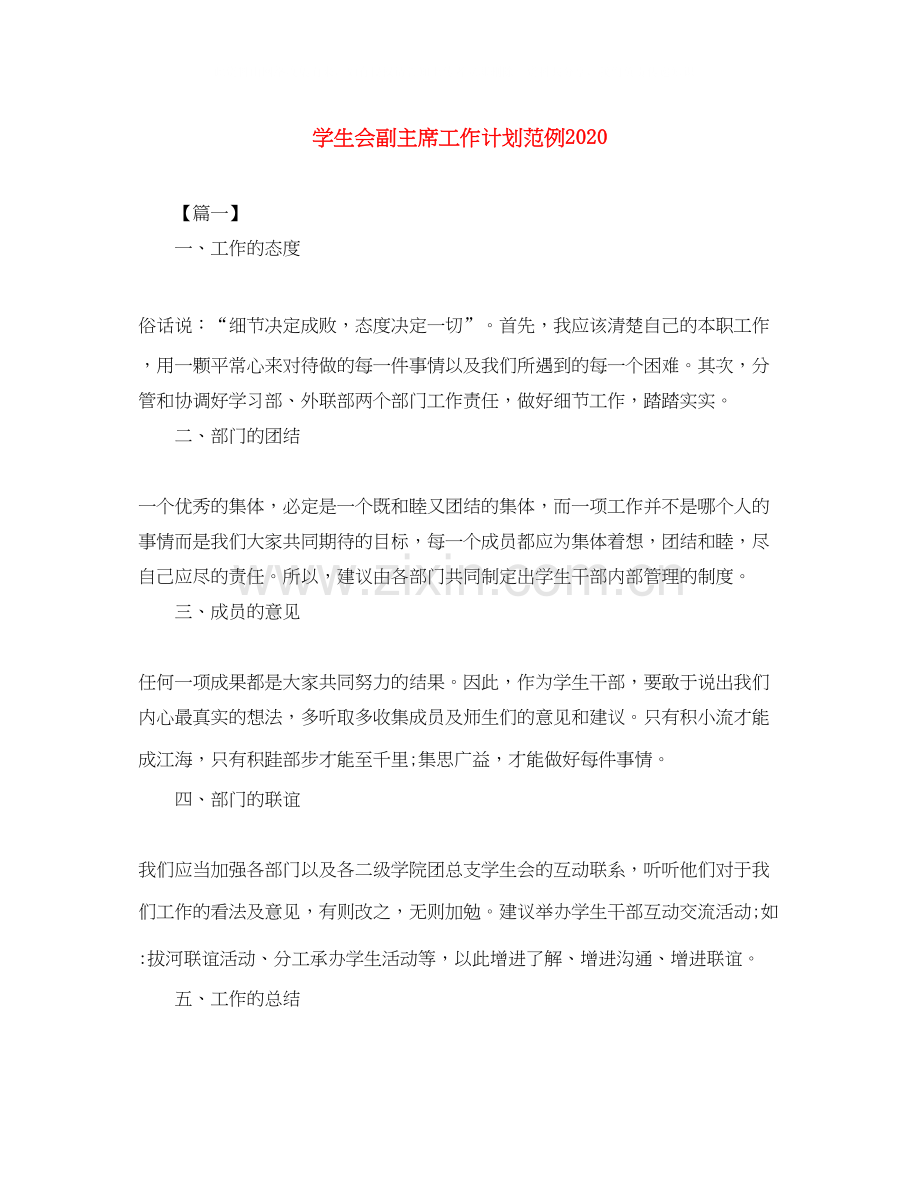 学生会副主席工作计划范例2020

【篇一】

一、工作的态度

俗话说：“细节决定成败，态度决定一切”。首先，我应该清楚自己的本职工作，用一颗平常心来对待做的每一件事情以及我们所遇到的每一个困难。其次，分管和协调好学习部、外联部两个部门工作责任，做好细节工作，踏踏实实。

二、部门的团结

一个优秀的集体，必定是一个既和睦又团结的集体，而一项工作并不是哪个人的事情而是我们大家共同期待的目标，每一个成员都应为集体着想，团结和睦，尽自己应尽的责任。所以，建议由各部门共同制定出学生干部内部管理的制度。

三、成员的意见

任何一项成果都是大家共同努力的结果。因此，作为学生干部，要敢于说出我们内心最真实的想法，多听取多收集成员及师生们的意见和建议。只有积小流才能成江海，只有积跬部步才能至千里;集思广益，才能做好每件事情。

四、部门的联谊

我们应当加强各部门以及各二级学院团总支学生会的互动联系，听听他们对于我们工作的看法及意见，有则改之，无则加勉。建议举办学生干部互动交流活动;如:拔河联谊活动、分工承办学生活动等，以此增进了解、增进沟通、增进联谊。

五、工作的总结

www.zixin.com.cn